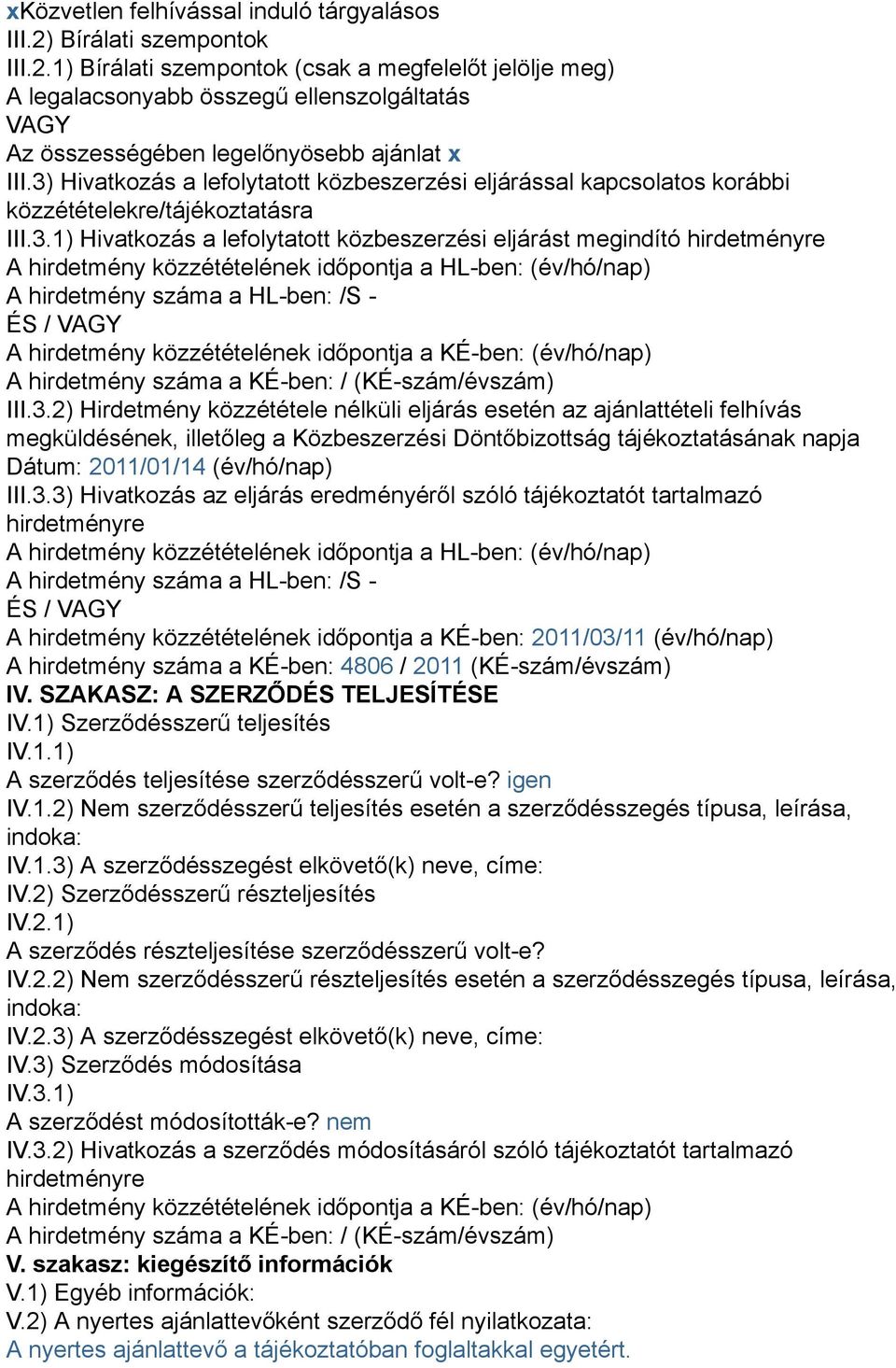 xKözvetlen felhívással induló tárgyalásos
III.2) Bírálati szempontok
III.2.1) Bírálati szempontok (csak a megfelelőt jelölje meg)
A legalacsonyabb összegű ellenszolgáltatás
VAGY
Az összességében legelőnyösebb ajánlat x
III.3) Hivatkozás a lefolytatott közbeszerzési eljárással kapcsolatos korábbi közzétételekre/tájékoztatásra
III.3.1) Hivatkozás a lefolytatott közbeszerzési eljárást megindító hirdetményre
A hirdetmény közzétételének időpontja a HL-ben: (év/hó/nap)
A hirdetmény száma a HL-ben: /S -
ÉS / VAGY
A hirdetmény közzétételének időpontja a KÉ-ben: (év/hó/nap)
A hirdetmény száma a KÉ-ben: / (KÉ-szám/évszám)
III.3.2) Hirdetmény közzététele nélküli eljárás esetén az ajánlattételi felhívás megküldésének, illetőleg a Közbeszerzési Döntőbizottság tájékoztatásának napja
Dátum: 2011/01/14 (év/hó/nap)
III.3.3) Hivatkozás az eljárás eredményéről szóló tájékoztatót tartalmazó hirdetményre
A hirdetmény közzétételének időpontja a HL-ben: (év/hó/nap)
A hirdetmény száma a HL-ben: /S -
ÉS / VAGY
A hirdetmény közzétételének időpontja a KÉ-ben: 2011/03/11 (év/hó/nap)
A hirdetmény száma a KÉ-ben: 4806 / 2011 (KÉ-szám/évszám)
IV. SZAKASZ: A SZERZŐDÉS TELJESÍTÉSE
IV.1) Szerződésszerű teljesítés
IV.1.1)
A szerződés teljesítése szerződésszerű volt-e? igen
IV.1.2) Nem szerződésszerű teljesítés esetén a szerződésszegés típusa, leírása, indoka:
IV.1.3) A szerződésszegést elkövető(k) neve, címe:
IV.2) Szerződésszerű részteljesítés
IV.2.1)
A szerződés részteljesítése szerződésszerű volt-e?
IV.2.2) Nem szerződésszerű részteljesítés esetén a szerződésszegés típusa, leírása, indoka:
IV.2.3) A szerződésszegést elkövető(k) neve, címe:
IV.3) Szerződés módosítása
IV.3.1)
A szerződést módosították-e? nem
IV.3.2) Hivatkozás a szerződés módosításáról szóló tájékoztatót tartalmazó hirdetményre
A hirdetmény közzétételének időpontja a KÉ-ben: (év/hó/nap)
A hirdetmény száma a KÉ-ben: / (KÉ-szám/évszám)
V. szakasz: kiegészítő információk
V.1) Egyéb információk:
V.2) A nyertes ajánlattevőként szerződő fél nyilatkozata:
A nyertes ajánlattevő a tájékoztatóban foglaltakkal egyetért.